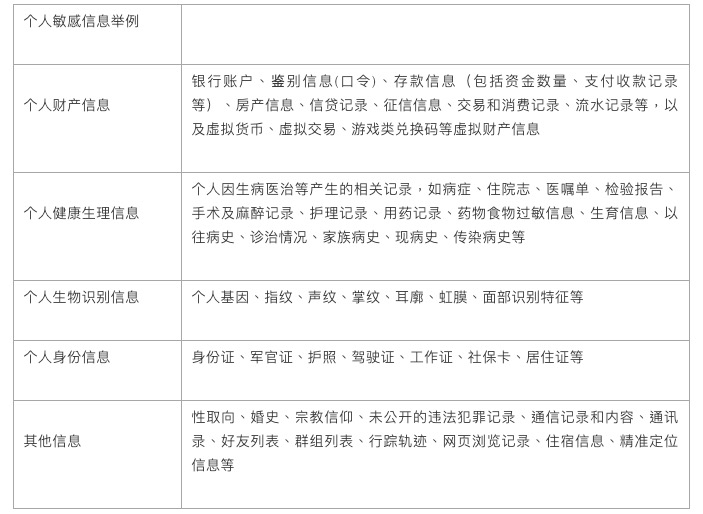 | 个人敏感信息举例 | |
|---|---|
| 个人财产信息 | 银行账户、鉴别信息(口令)、存款信息（包括资金数量、支付收款记录等）、房产信息、信贷记录、征信信息、交易和消费记录、流水记录等，以及虚拟货币、虚拟交易、游戏类兑换码等虚拟财产信息 |
| 个人健康生理信息 | 个人因生病医治等产生的相关记录，如病症、住院志、医嘱单、检验报告、手术及麻醉记录、护理记录、用药记录、药物食物过敏信息、生育信息、以往病史、诊治情况、家族病史、现病史、传染病史等 |
| 个人生物识别信息 | 个人基因、指纹、声纹、掌纹、耳廓、虹膜、面部识别特征等 |
| 个人身份信息 | 身份证、军官证、护照、驾驶证、工作证、社保卡、居住证等 |
| 其他信息 | 性取向、婚史、宗教信仰、未公开的违法犯罪记录、通信记录和内容、通讯录、好友列表、群组列表、行踪轨迹、网页浏览记录、住宿信息、精准定位信息等 |